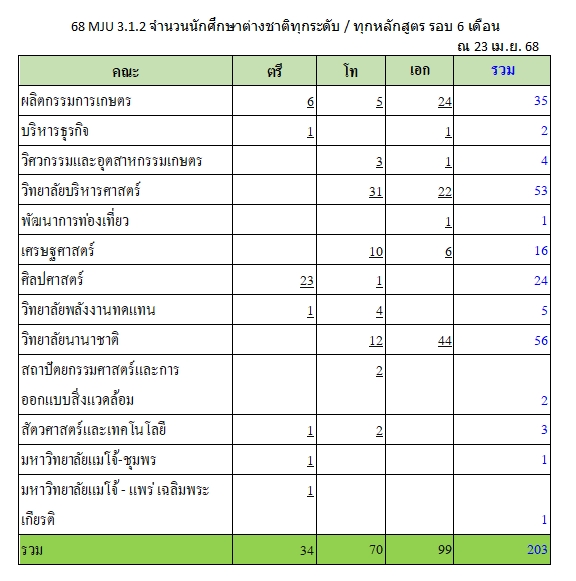 68 MJU 3.1.2 จำนวนนักศึกษาต่างชาติทุกระดับ / ทุกหลักสูตร รอบ 6 เดือน

ณ 23 เม.ย. 68

| คณะ | ตรี | โท | เอก | รวม |
|---|---|---|---|---|
| ผลิตกรรมการเกษตร | 6 | 5 | 24 | 35 |
| บริหารธุรกิจ | 1 |  | 1 | 2 |
| วิศวกรรมและอุตสาหกรรมเกษตร |  | 3 | 1 | 4 |
| วิทยาลัยบริหารศาสตร์ |  | 31 | 22 | 53 |
| พัฒนาการท่องเที่ยว |  |  | 1 | 1 |
| เศรษฐศาสตร์ |  | 10 | 6 | 16 |
| ศิลปศาสตร์ | 23 | 1 |  | 24 |
| วิทยาลัยพลังงานทดแทน | 1 | 4 |  | 5 |
| วิทยาลัยนานาชาติ |  | 12 | 44 | 56 |
| สถาปัตยกรรมศาสตร์และการออกแบบสิ่งแวดล้อม |  | 2 |  | 2 |
| สัตวศาสตร์และเทคโนโลยี | 1 | 2 |  | 3 |
| มหาวิทยาลัยแม่โจ้-ชุมพร | 1 |  |  | 1 |
| มหาวิทยาลัยแม่โจ้ - แพร่ เฉลิมพระเกียรติ | 1 |  |  | 1 |
| รวม | 34 | 70 | 99 | 203 |